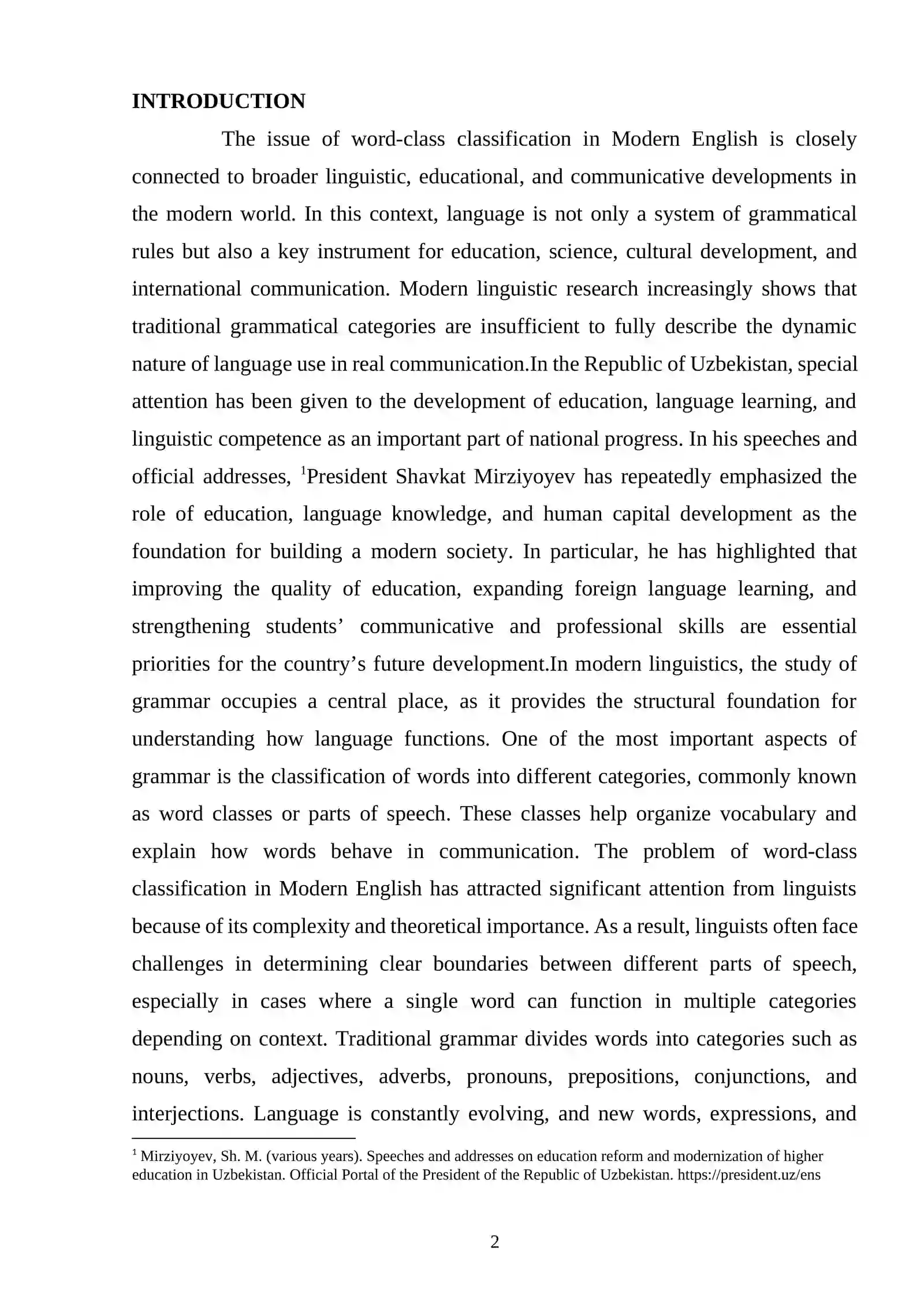 INTRODUCTION

The issue of word-class classification in Modern English is closely connected to broader linguistic, educational, and communicative developments in the modern world. In this context, language is not only a system of grammatical rules but also a key instrument for education, science, cultural development, and international communication. Modern linguistic research increasingly shows that traditional grammatical categories are insufficient to fully describe the dynamic nature of language use in real communication.In the Republic of Uzbekistan, special attention has been given to the development of education, language learning, and linguistic competence as an important part of national progress. In his speeches and official addresses, $^{1}$President Shavkat Mirziyoyev has repeatedly emphasized the role of education, language knowledge, and human capital development as the foundation for building a modern society. In particular, he has highlighted that improving the quality of education, expanding foreign language learning, and strengthening students' communicative and professional skills are essential priorities for the country's future development.In modern linguistics, the study of grammar occupies a central place, as it provides the structural foundation for understanding how language functions. One of the most important aspects of grammar is the classification of words into different categories, commonly known as word classes or parts of speech. These classes help organize vocabulary and explain how words behave in communication. The problem of word-class classification in Modern English has attracted significant attention from linguists because of its complexity and theoretical importance. As a result, linguists often face challenges in determining clear boundaries between different parts of speech, especially in cases where a single word can function in multiple categories depending on context. Traditional grammar divides words into categories such as nouns, verbs, adjectives, adverbs, pronouns, prepositions, conjunctions, and interjections. Language is constantly evolving, and new words, expressions, and

$^{1}$ Mirziyoyev, Sh. M. (various years). Speeches and addresses on education reform and modernization of higher education in Uzbekistan. Official Portal of the President of the Republic of Uzbekistan. https://president.uz/ens

2